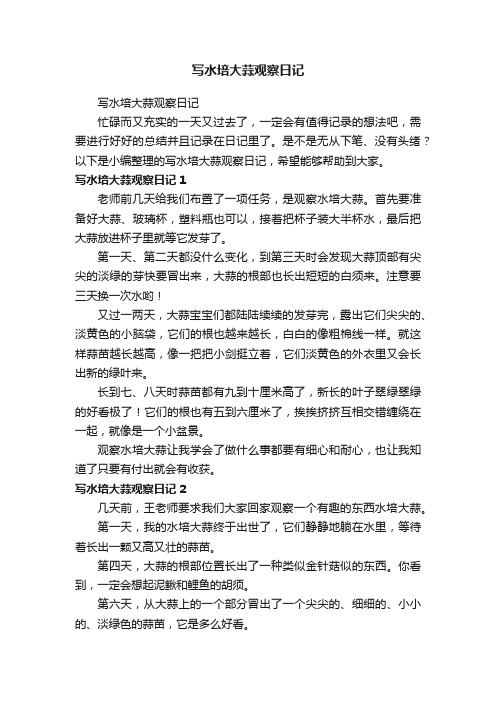 写水培大蒜观察日记

写水培大蒜观察日记

忙碌而又充实的一天又过去了，一定会有值得记录的想法吧，需要进行好好的总结并且记录在日记里了。是不是无从下笔、没有头绪？以下是小编整理的写水培大蒜观察日记，希望能够帮助到大家。

写水培大蒜观察日记 1

老师前几天给我们布置了一项任务，是观察水培大蒜。首先要准备好大蒜、玻璃杯，塑料瓶也可以，接着把杯子装大半杯水，最后把大蒜放进杯子里就等它发芽了。

第一天、第二天都没什么变化，到第三天时会发现大蒜顶部有尖尖的淡绿的芽快要冒出来，大蒜的根部也长出短短的白须来。注意要三天换一次水哟！

又过一两天，大蒜宝宝们都陆陆续续的发芽完，露出它们尖尖的、淡黄色的小脑袋，它们的根也越来越长，白白的像粗棉线一样。就这样蒜苗越长越高，像一把把小剑挺立着，它们淡黄色的外衣里又会长出新的绿叶来。

长到七、八天时蒜苗都有九到十厘米高了，新长的叶子翠绿翠绿的好看极了！它们的根也有五到六厘米了，挨挨挤挤互相交错缠绕在一起，就像是一个小盆景。

观察水培大蒜让我学会了做什么事都要有细心和耐心，也让我知道了只要有付出就会有收获。

写水培大蒜观察日记 2

几天前，王老师要求我们大家回家观察一个有趣的东西水培大蒜。

第一天，我的水培大蒜终于出世了，它们静静地躺在水里，等待着长出一颗又高又壮的蒜苗。

第四天，大蒜的根部位置长出了一种类似金针菇似的东西。你看到，一定会想起泥鳅和鲤鱼的胡须。

第六天，从大蒜上的一个部分冒出了一个尖尖的、细细的、小小的、淡绿色的蒜苗，它是多么好看。